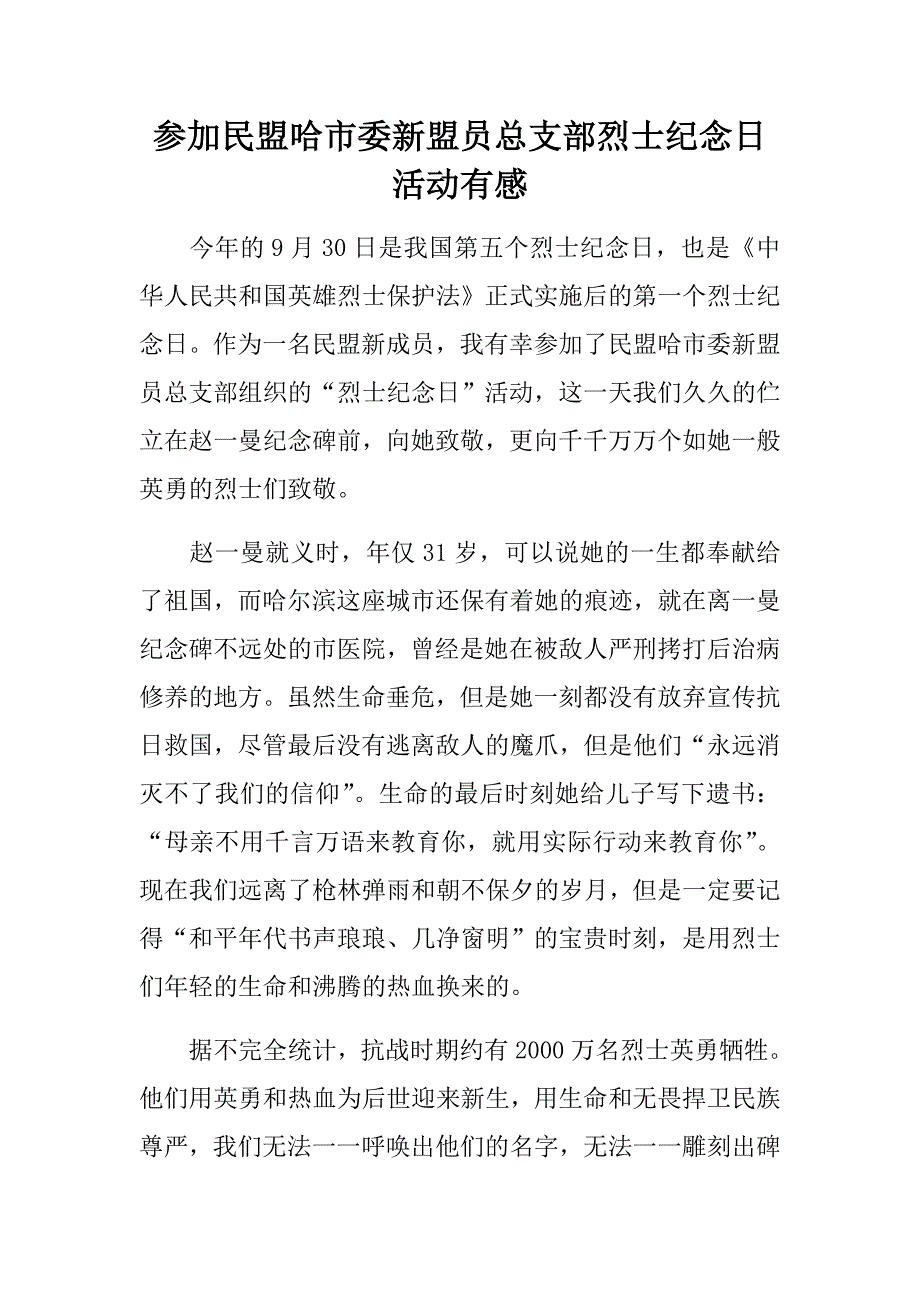 参加民盟哈市委新盟员总支部烈士纪念日活动有感

今年的 9 月 30 日是我国第五个烈士纪念日，也是《中华人民共和国英雄烈士保护法》正式实施后的第一个烈士纪念日。作为一名民盟新成员，我有幸参加了民盟哈市委新盟员总支部组织的“烈士纪念日”活动，这一天我们久久的伫立在赵一曼纪念碑前，向她致敬，更向千千万万个如她一般英勇的烈士们致敬。

赵一曼就义时，年仅 31 岁，可以说她的一生都奉献给了祖国，而哈尔滨这座城市还保有着她的痕迹，就在离一曼纪念碑不远处的市医院，曾经是她在被敌人严刑拷打后治病修养的地方。虽然生命垂危，但是她一刻都没有放弃宣传抗日救国，尽管最后没有逃离敌人的魔爪，但是他们“永远消灭不了我们的信仰”。生命的最后时刻她给儿子写下遗书：“母亲不用千言万语来教育你，就用实际行动来教育你”。现在我们远离了枪林弹雨和朝不保夕的岁月，但是一定要记得“和平年代书声琅琅、几净窗明”的宝贵时刻，是用烈士们年轻的生命和沸腾的热血换来的。

据不完全统计，抗战时期约有 2000 万名烈士英勇牺牲。他们用英勇和热血为后世迎来新生，用生命和无畏捍卫民族尊严，我们无法一一呼唤出他们的名字，无法一一雕刻出碑